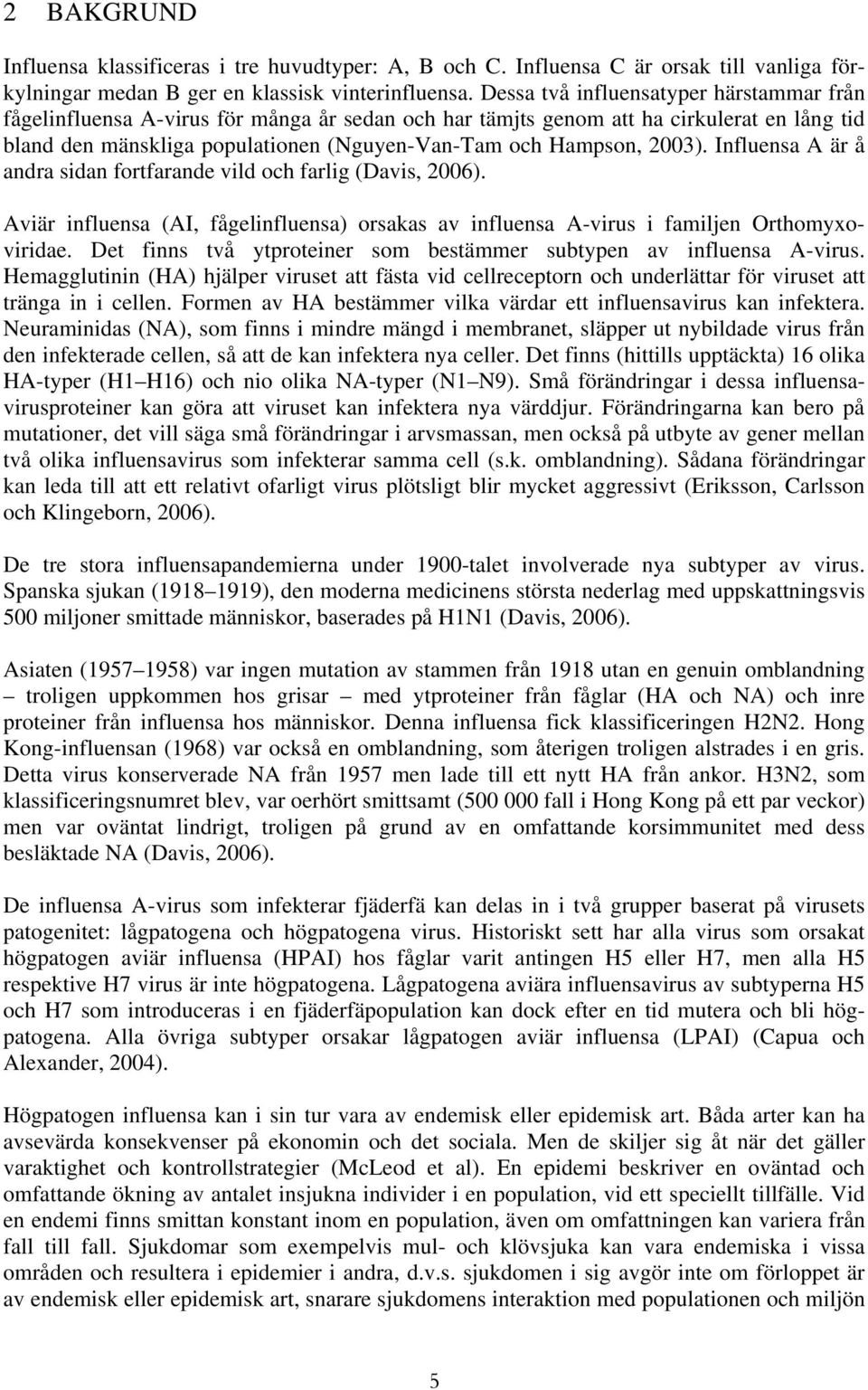 2 BAKGRUND

Influensa klassificeras i tre huvudtyper: A, B och C. Influensa C är orsak till vanliga förkylningar medan B ger en klassisk vinterinfluensa. Dessa två influensatyper härstammar från fågelinfluensa A-virus för många år sedan och har tämjts genom att ha cirkulerat en lång tid bland den mänskliga populationen (Nguyen-Van-Tam och Hampson, 2003). Influensa A är å andra sidan fortfarande vild och farlig (Davis, 2006).

Aviär influensa (AI, fågelinfluensa) orsakas av influensa A-virus i familjen Orthomyxoviridae. Det finns två ytproteiner som bestämmer subtypen av influensa A-virus. Hemagglutinin (HA) hjälper viruset att fästa vid cellreceptorn och underlättar för viruset att tränga in i cellen. Formen av HA bestämmer vilka värdar ett influensavirus kan infektera. Neuraminidas (NA), som finns i mindre mängd i membranet, släpper ut nybildade virus från den infekterade cellen, så att de kan infektera nya celler. Det finns (hittills upptäckta) 16 olika HA-typer (H1 H16) och nio olika NA-typer (N1 N9). Små förändringar i dessa influensavirusproteiner kan göra att viruset kan infektera nya värddjur. Förändringarna kan bero på mutationer, det vill säga små förändringar i arvsmassan, men också på utbyte av gener mellan två olika influensavirus som infekterar samma cell (s.k. omblandning). Sådana förändringar kan leda till att ett relativt ofarligt virus plötsligt blir mycket aggressivt (Eriksson, Carlsson och Klingeborn, 2006).

De tre stora influensapandemierna under 1900-talet involverade nya subtyper av virus. Spanska sjukan (1918 1919), den moderna medicinens största nederlag med uppskattningsvis 500 miljoner smittade människor, baserades på H1N1 (Davis, 2006).

Asiaten (1957 1958) var ingen mutation av stammen från 1918 utan en genuin omblandning – troligen uppkommen hos grisar – med ytproteiner från fåglar (HA och NA) och inre proteiner från influensa hos människor. Denna influensa fick klassificeringen H2N2. Hong Kong-influensan (1968) var också en omblandning, som återigen troligen alstrades i en gris. Detta virus konserverade NA från 1957 men lade till ett nytt HA från ankor. H3N2, som klassificeringsnumret blev, var oerhört smittsamt (500 000 fall i Hong Kong på ett par veckor) men var oväntat lindrigt, troligen på grund av en omfattande korsimmunitet med dess besläktade NA (Davis, 2006).

De influensa A-virus som infekterar fjäderfä kan delas in i två grupper baserat på virusets patogenitet: lågpatogena och högpatogena virus. Historiskt sett har alla virus som orsakat högpatogen aviär influensa (HPAI) hos fåglar varit antingen H5 eller H7, men alla H5 respektive H7 virus är inte högpatogena. Lågpatogena aviära influensavirus av subtyperna H5 och H7 som introduceras i en fjäderfäpopulation kan dock efter en tid mutera och bli högpatogena. Alla övriga subtyper orsakar lågpatogen aviär influensa (LPAI) (Capua och Alexander, 2004).

Högpatogen influensa kan i sin tur vara av endemisk eller epidemisk art. Båda arter kan ha avsevärda konsekvenser på ekonomin och det sociala. Men de skiljer sig åt när det gäller varaktighet och kontrollstrategier (McLeod et al). En epidemi beskriver en oväntad och omfattande ökning av antalet insjukna individer i en population, vid ett speciellt tillfälle. Vid en endemi finns smittan konstant inom en population, även om omfattningen kan variera från fall till fall. Sjukdomar som exempelvis mul- och klövsjuka kan vara endemiska i vissa områden och resultera i epidemier i andra, d.v.s. sjukdomen i sig avgör inte om förloppet är av endemisk eller epidemisk art, snarare sjukdomens interaktion med populationen och miljön

5